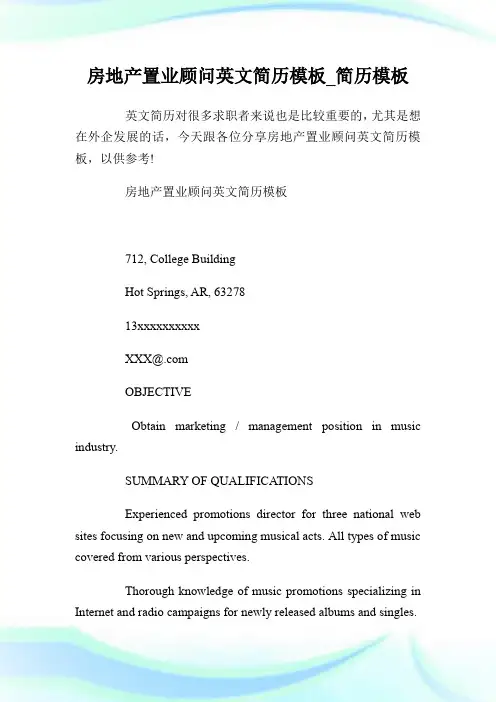 房地产置业顾问英文简历模板_简历模板

英文简历对很多求职者来说也是比较重要的，尤其是想在外企发展的话，今天跟各位分享房地产置业顾问英文简历模板，以供参考!

房地产置业顾问英文简历模板

712, College Building

Hot Springs, AR, 63278

13xxxxxxxxxx

XXX@.com

OBJECTIVE

Obtain marketing / management position in music industry.

SUMMARY OF QUALIFICATIONS

Experienced promotions director for three national web sites focusing on new and upcoming musical acts. All types of music covered from various perspectives.

Thorough knowledge of music promotions specializing in Internet and radio campaigns for newly released albums and singles.